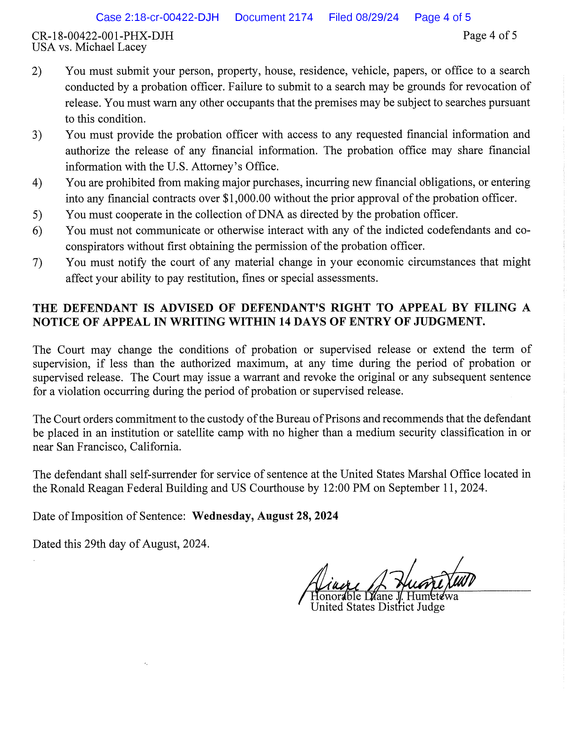 Case 2:18-cr-00422-DJH Document 2174 Filed 08/29/24 Page 4 of 5

CR-18-00422-001-PHX-DJH
USA vs. Michael Lacey

Page 4 of 5

2) You must submit your person, property, house, residence, vehicle, papers, or office to a search conducted by a probation officer. Failure to submit to a search may be grounds for revocation of release. You must warn any other occupants that the premises may be subject to searches pursuant to this condition.
3) You must provide the probation officer with access to any requested financial information and authorize the release of any financial information. The probation office may share financial information with the U.S. Attorney's Office.
4) You are prohibited from making major purchases, incurring new financial obligations, or entering into any financial contracts over $1,000.00 without the prior approval of the probation officer.
5) You must cooperate in the collection of DNA as directed by the probation officer.
6) You must not communicate or otherwise interact with any of the indicted codefendants and co-conspirators without first obtaining the permission of the probation officer.
7) You must notify the court of any material change in your economic circumstances that might affect your ability to pay restitution, fines or special assessments.

THE DEFENDANT IS ADVISED OF DEFENDANT'S RIGHT TO APPEAL BY FILING A NOTICE OF APPEAL IN WRITING WITHIN 14 DAYS OF ENTRY OF JUDGMENT.

The Court may change the conditions of probation or supervised release or extend the term of supervision, if less than the authorized maximum, at any time during the period of probation or supervised release. The Court may issue a warrant and revoke the original or any subsequent sentence for a violation occurring during the period of probation or supervised release.

The Court orders commitment to the custody of the Bureau of Prisons and recommends that the defendant be placed in an institution or satellite camp with no higher than a medium security classification in or near San Francisco, California.

The defendant shall self-surrender for service of sentence at the United States Marshal Office located in the Ronald Reagan Federal Building and US Courthouse by 12:00 PM on September 11, 2024.

Date of Imposition of Sentence: Wednesday, August 28, 2024

Dated this 29th day of August, 2024.

Diane J. Humetewa

Honorable Diane J. Humetewa
United States District Judge